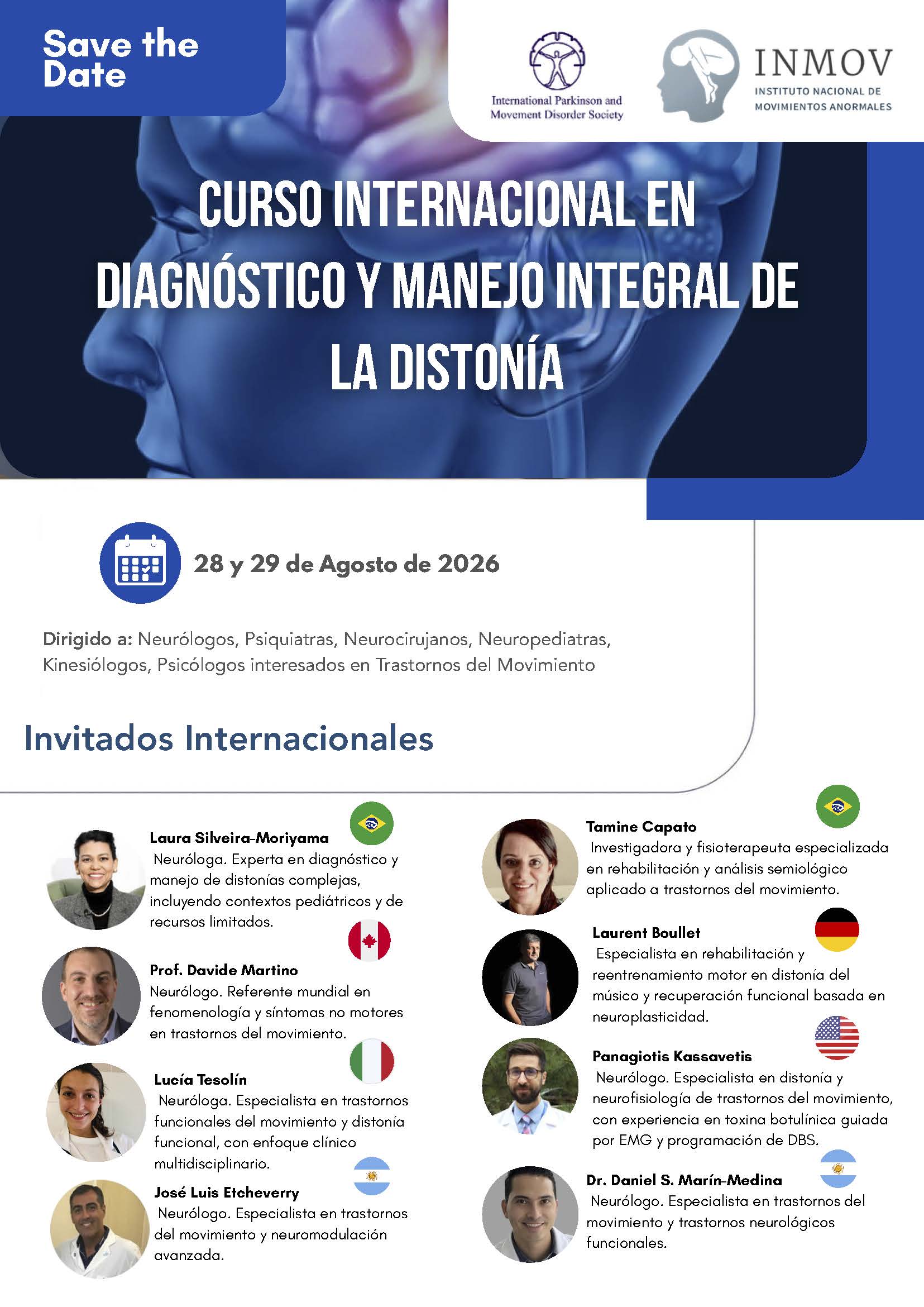 Save the Date

International Parkinson and Movement Disorder Society

INMOV
INSTITUTO NACIONAL DE MOVIMIENTOS ANORMALES

CURSO INTERNACIONAL EN DIAGNÓSTICO Y MANEJO INTEGRAL DE LA DISTONÍA

28 y 29 de Agosto de 2026

Dirigido a: Neurólogos, Psiquiatras, Neurocirujanos, Neuropediatras, Kinesiólogos, Psicólogos interesados en Trastornos del Movimiento

Invitados Internacionales

Laura Silveira-Moriyama
Neuróloga. Experta en diagnóstico y manejo de distonías complejas, incluyendo contextos pediátricos y de recursos limitados.

Prof. Davide Martino
Neurólogo. Referente mundial en fenomenología y síntomas no motores en trastornos del movimiento.

Lucía Tesolín
Neuróloga. Especialista en trastornos funcionales del movimiento y distonía funcional, con enfoque clínico multidisciplinario.

José Luis Etcheverry
Neurólogo. Especialista en trastornos del movimiento y neuromodulación avanzada.

Tamine Capato
Investigadora y fisioterapeuta especializada en rehabilitación y análisis semiológico aplicado a trastornos del movimiento.

Laurent Boullet
Especialista en rehabilitación y reentrenamiento motor en distonía del músico y recuperación funcional basada en neuroplasticidad.

Panagiotis Kassavetis
Neurólogo. Especialista en distonía y neurofisiología de trastornos del movimiento, con experiencia en toxina botulínica guiada por EMG y programación de DBS.

Dr. Daniel S. Marín-Medina
Neurólogo. Especialista en trastornos del movimiento y trastornos neurológicos funcionales.